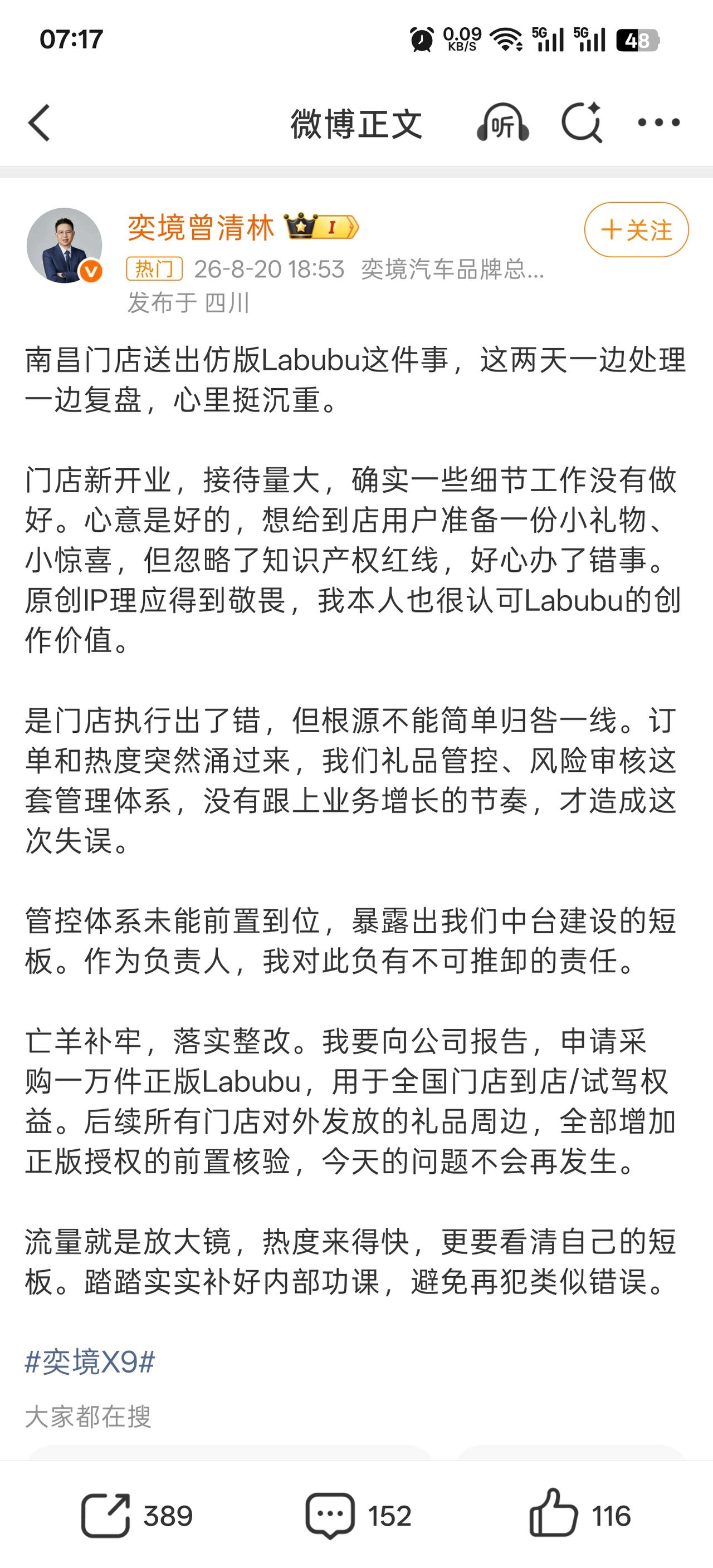 07:17 0.09 KB/S 5G 5G 48

微博正文 听

奕境曾清林 I
+关注
热门 26-8-20 18:53 奕境汽车品牌总...
发布于 四川

南昌门店送出仿版Labubu这件事，这两天一边处理一边复盘，心里挺沉重。

门店新开业，接待量大，确实一些细节工作没有做好。心意是好的，想给到店用户准备一份小礼物、小惊喜，但忽略了知识产权红线，好心办了错事。原创IP理应得到敬畏，我本人也很认可Labubu的创作价值。

是门店执行出了错，但根源不能简单归咎一线。订单和热度突然涌过来，我们礼品管控、风险审核这套管理体系，没有跟上业务增长的节奏，才造成这次失误。

管控体系未能前置到位，暴露出我们中台建设的短板。作为负责人，我对此负有不可推卸的责任。

亡羊补牢，落实整改。我要向公司报告，申请采购一万件正版Labubu，用于全国门店到店/试驾权益。后续所有门店对外发放的礼品周边，全部增加正版授权的前置核验，今天的问题不会再发生。

流量就是放大镜，热度来得快，更要看清自己的短板。踏踏实实补好内部功课，避免再犯类似错误。

#奕境X9#

大家都在搜

389 152 116